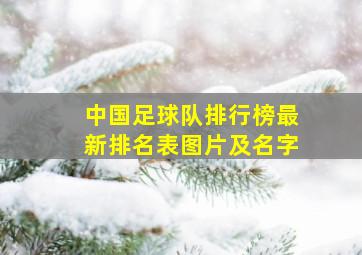 中国足球队排行榜最新排名表图片及名字